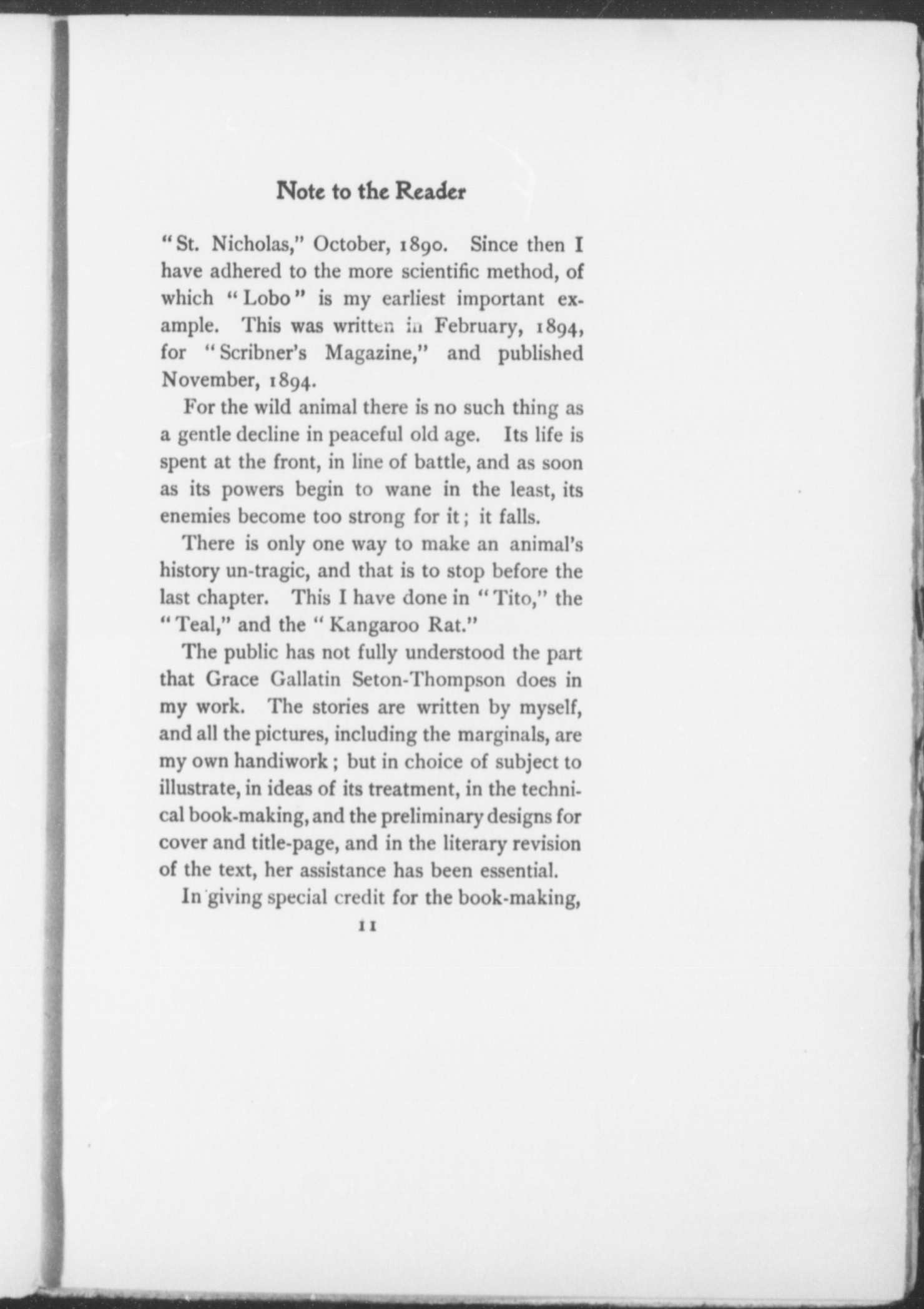 Note to the Reader

"St. Nicholas," October, 1890. Since then I have adhered to the more scientific method, of which "Lobo" is my earliest important example. This was written in February, 1894, for "Scribner's Magazine," and published November, 1894.

For the wild animal there is no such thing as a gentle decline in peaceful old age. Its life is spent at the front, in line of battle, and as soon as its powers begin to wane in the least, its enemies become too strong for it; it falls.

There is only one way to make an animal's history un-tragic, and that is to stop before the last chapter. This I have done in "Tito," the "Teal," and the "Kangaroo Rat."

The public has not fully understood the part that Grace Gallatin Seton-Thompson does in my work. The stories are written by myself, and all the pictures, including the marginals, are my own handiwork; but in choice of subject to illustrate, in ideas of its treatment, in the technical book-making, and the preliminary designs for cover and title-page, and in the literary revision of the text, her assistance has been essential.

In giving special credit for the book-making,

11